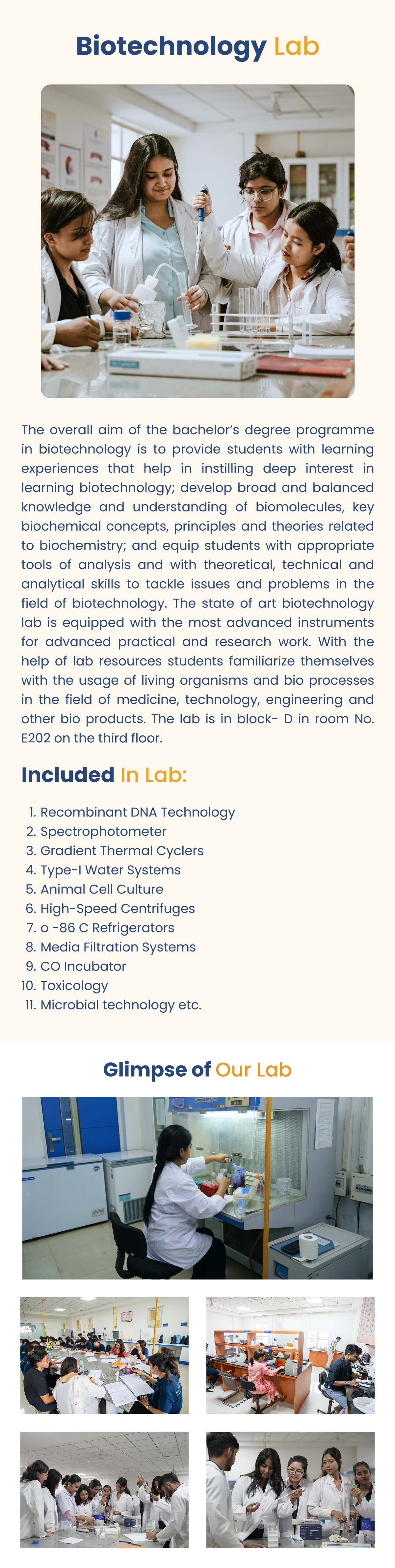 Biotechnology Lab

The overall aim of the bachelor's degree programme in biotechnology is to provide students with learning experiences that help in instilling deep interest in learning biotechnology; develop broad and balanced knowledge and understanding of biomolecules, key biochemical concepts, principles and theories related to biochemistry; and equip students with appropriate tools of analysis and with theoretical, technical and analytical skills to tackle issues and problems in the field of biotechnology. The state of art biotechnology lab is equipped with the most advanced instruments for advanced practical and research work. With the help of lab resources students familiarize themselves with the usage of living organisms and bio processes in the field of medicine, technology, engineering and other bio products. The lab is in block- D in room No. E202 on the third floor.

Included In Lab:

1. Recombinant DNA Technology
2. Spectrophotometer
3. Gradient Thermal Cyclers
4. Type-I Water Systems
5. Animal Cell Culture
6. High-Speed Centrifuges
7. o -86 C Refrigerators
8. Media Filtration Systems
9. CO Incubator
10. Toxicology
11. Microbial technology etc.

Glimpse of Our Lab